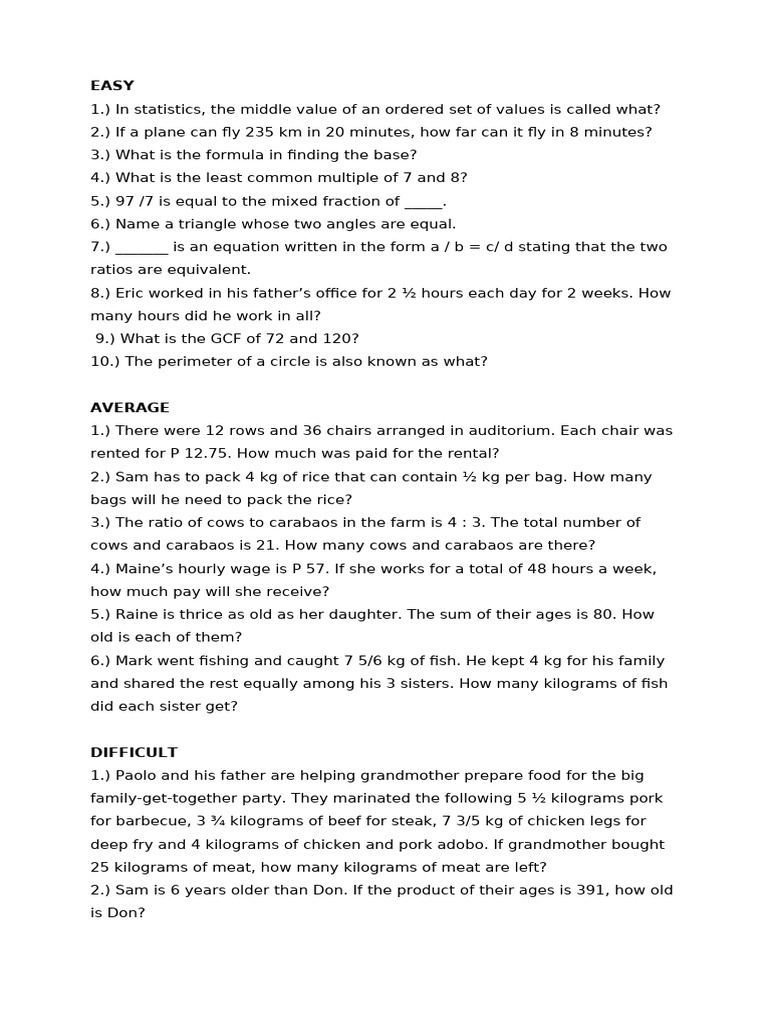 EASY
1.) In statistics, the middle value of an ordered set of values is called what?
2.) If a plane can fly 235 km in 20 minutes, how far can it fly in 8 minutes?
3.) What is the formula in finding the base?
4.) What is the least common multiple of 7 and 8?
5.) 97 /7 is equal to the mixed fraction of ____.
6.) Name a triangle whose two angles are equal.
7.) ____ is an equation written in the form a / b = c/ d stating that the two ratios are equivalent.
8.) Eric worked in his father's office for 2 ½ hours each day for 2 weeks. How many hours did he work in all?
9.) What is the GCF of 72 and 120?
10.) The perimeter of a circle is also known as what?

AVERAGE
1.) There were 12 rows and 36 chairs arranged in auditorium. Each chair was rented for P 12.75. How much was paid for the rental?
2.) Sam has to pack 4 kg of rice that can contain ½ kg per bag. How many bags will he need to pack the rice?
3.) The ratio of cows to carabaos in the farm is 4 : 3. The total number of cows and carabaos is 21. How many cows and carabaos are there?
4.) Maine's hourly wage is P 57. If she works for a total of 48 hours a week, how much pay will she receive?
5.) Raine is thrice as old as her daughter. The sum of their ages is 80. How old is each of them?
6.) Mark went fishing and caught 7 5/6 kg of fish. He kept 4 kg for his family and shared the rest equally among his 3 sisters. How many kilograms of fish did each sister get?

DIFFICULT
1.) Paolo and his father are helping grandmother prepare food for the big family-get-together party. They marinated the following 5 ½ kilograms pork for barbecue, 3 ¾ kilograms of beef for steak, 7 3/5 kg of chicken legs for deep fry and 4 kilograms of chicken and pork adobo. If grandmother bought 25 kilograms of meat, how many kilograms of meat are left?
2.) Sam is 6 years older than Don. If the product of their ages is 391, how old is Don?